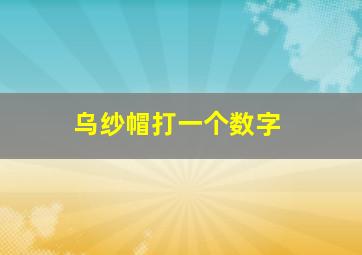 乌纱帽打一个数字